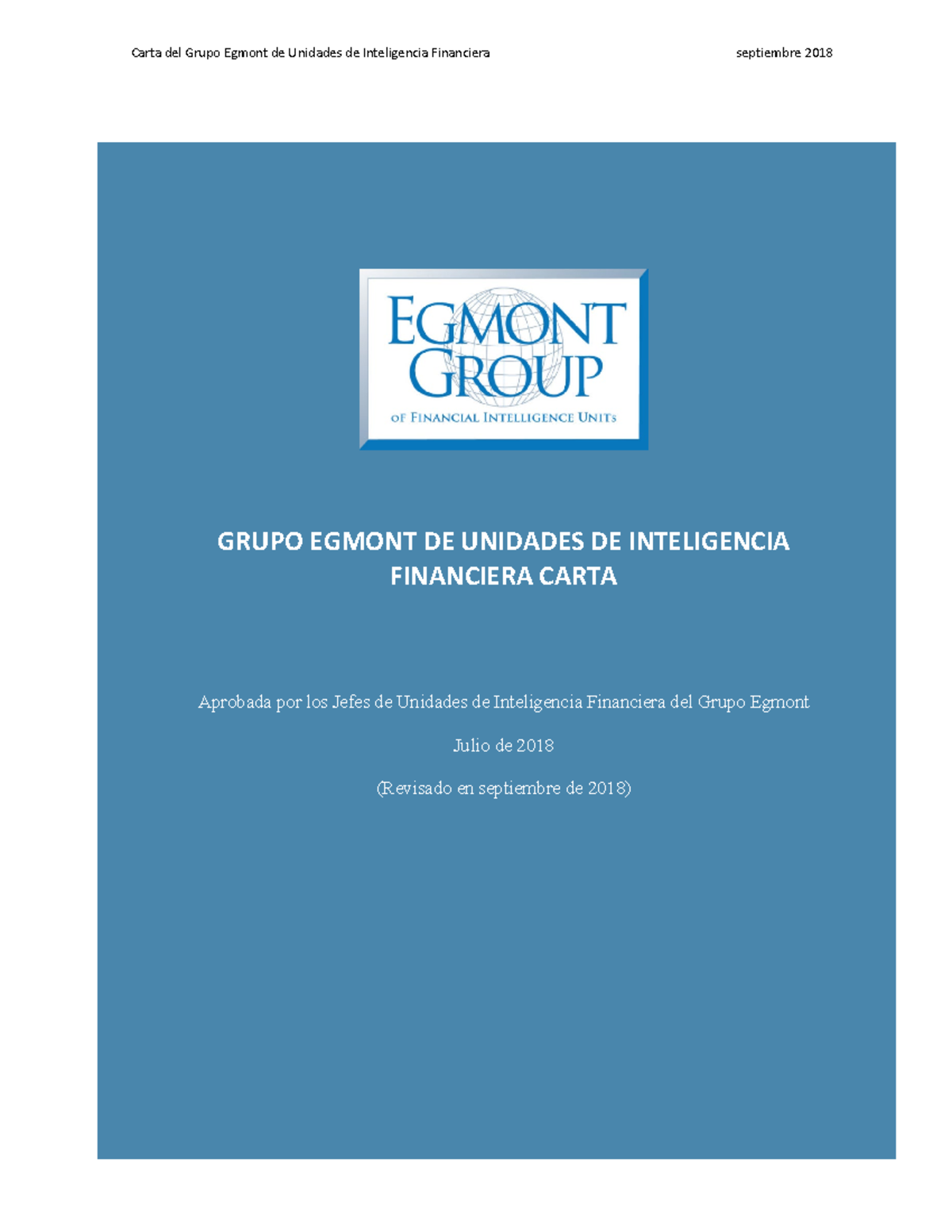 Carta del Grupo Egmont de Unidades de Inteligencia Financiera septiembre 2018

EGMONT GROUP
OF FINANCIAL INTELLIGENCE UNITS

GRUPO EGMONT DE UNIDADES DE INTELIGENCIA FINANCIERA CARTA

Aprobada por los Jefes de Unidades de Inteligencia Financiera del Grupo Egmont

Julio de 2018

(Revisado en septiembre de 2018)